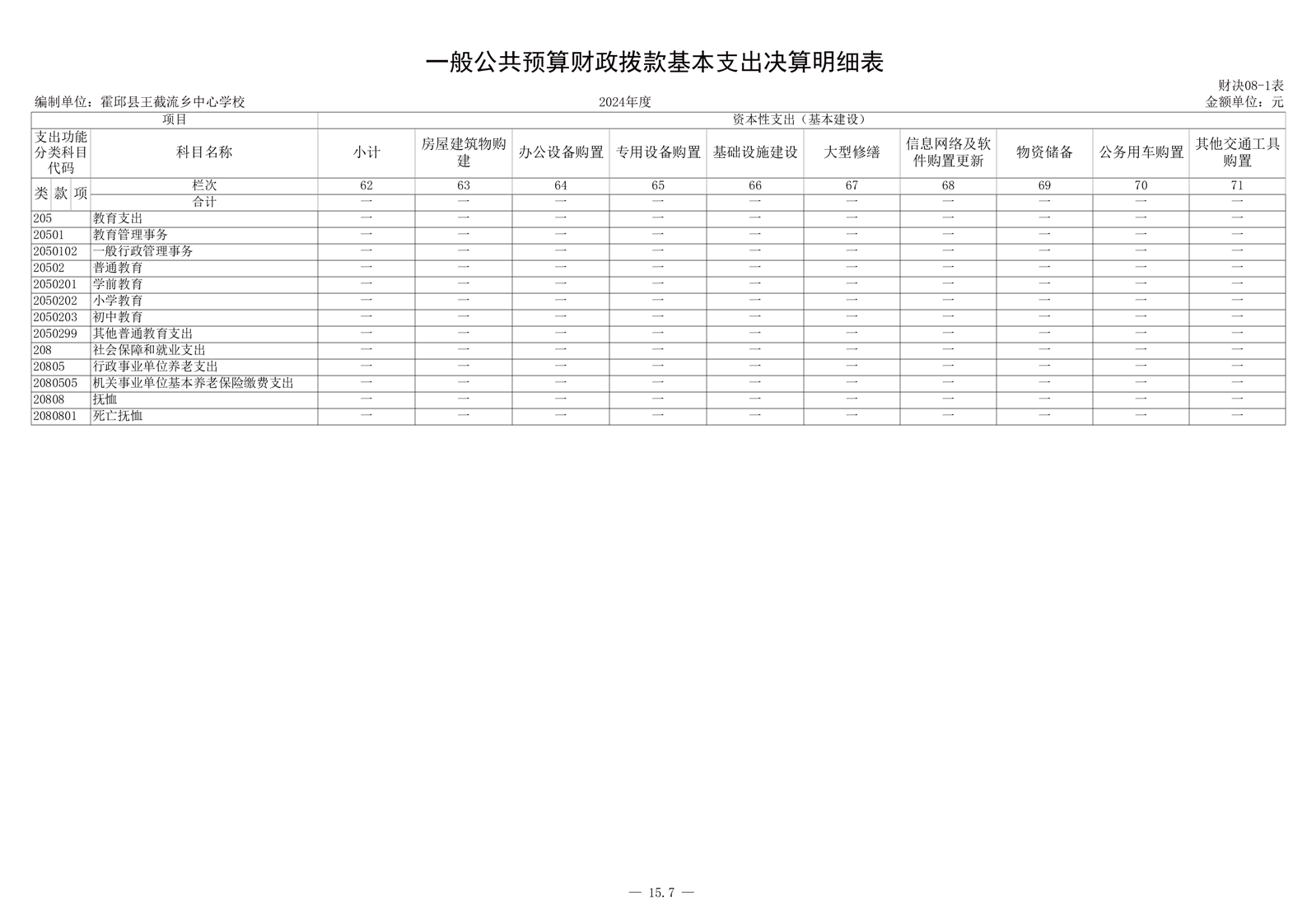 一般公共预算财政拨款基本支出决算明细表

财决08-1表
编制单位：霍邱县王截流乡中心学校 2024年度 金额单位：元

| 项目 | | 资本性支出（基本建设） | | | | | | | | | |
|---|---|---|---|---|---|---|---|---|---|---|---|
| 支出功能分类科目代码 | 科目名称 | 小计 | 房屋建筑物购建 | 办公设备购置 | 专用设备购置 | 基础设施建设 | 大型修缮 | 信息网络及软件购置更新 | 物资储备 | 公务用车购置 | 其他交通工具购置 |
| 类 款 项 | 栏次 | 62 | 63 | 64 | 65 | 66 | 67 | 68 | 69 | 70 | 71 |
| | 合计 | — | — | — | — | — | — | — | — | — | — |
| 205 | 教育支出 | — | — | — | — | — | — | — | — | — | — |
| 20501 | 教育管理事务 | — | — | — | — | — | — | — | — | — | — |
| 2050102 | 一般行政管理事务 | — | — | — | — | — | — | — | — | — | — |
| 20502 | 普通教育 | — | — | — | — | — | — | — | — | — | — |
| 2050201 | 学前教育 | — | — | — | — | — | — | — | — | — | — |
| 2050202 | 小学教育 | — | — | — | — | — | — | — | — | — | — |
| 2050203 | 初中教育 | — | — | — | — | — | — | — | — | — | — |
| 2050299 | 其他普通教育支出 | — | — | — | — | — | — | — | — | — | — |
| 208 | 社会保障和就业支出 | — | — | — | — | — | — | — | — | — | — |
| 20805 | 行政事业单位养老支出 | — | — | — | — | — | — | — | — | — | — |
| 2080505 | 机关事业单位基本养老保险缴费支出 | — | — | — | — | — | — | — | — | — | — |
| 20808 | 抚恤 | — | — | — | — | — | — | — | — | — | — |
| 2080801 | 死亡抚恤 | — | — | — | — | — | — | — | — | — | — |

— 15.7 —